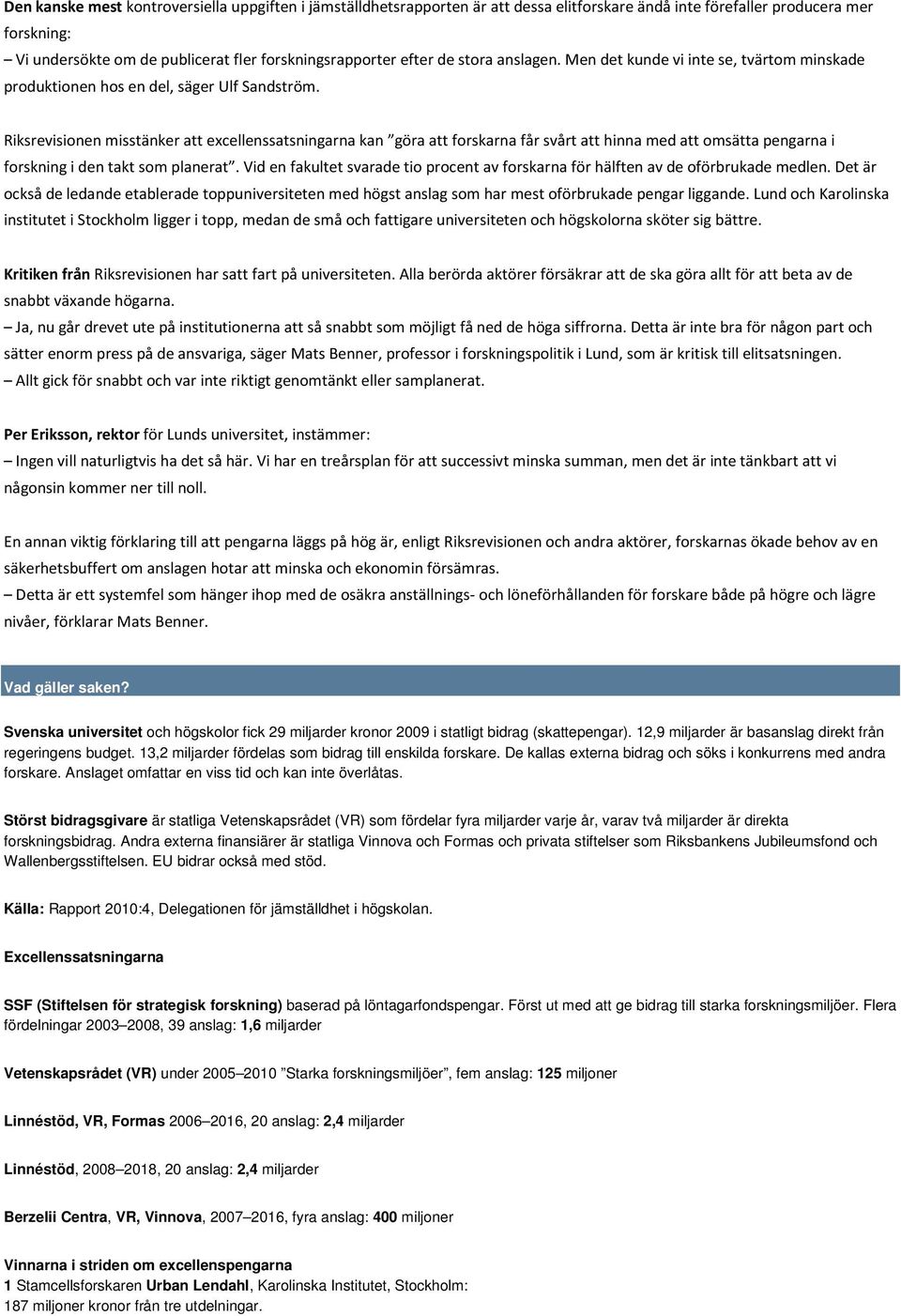 Den kanske mest kontroversiella uppgiften i jämställdhetsrapporten är att dessa elitforskare ändå inte förefaller producera mer forskning:
– Vi undersökte om de publicerat fler forskningsrapporter efter de stora anslagen. Men det kunde vi inte se, tvärtom minskade produktionen hos en del, säger Ulf Sandström.

Riksrevisionen misstänker att excellenssatsningarna kan ”göra att forskarna får svårt att hinna med att omsätta pengarna i forskning i den takt som planerat”. Vid en fakultet svarade tio procent av forskarna för hälften av de oförbrukade medlen. Det är också de ledande etablerade toppuniversiteten med högst anslag som har mest oförbrukade pengar liggande. Lund och Karolinska institutet i Stockholm ligger i topp, medan de små och fattigare universiteten och högskolorna sköter sig bättre.

Kritiken från Riksrevisionen har satt fart på universiteten. Alla berörda aktörer försäkrar att de ska göra allt för att beta av de snabbt växande högarna.
– Ja, nu går drevet ute på institutionerna att så snabbt som möjligt få ned de höga siffrorna. Detta är inte bra för någon part och sätter enorm press på de ansvariga, säger Mats Benner, professor i forskningspolitik i Lund, som är kritisk till elitsatsningen.
– Allt gick för snabbt och var inte riktigt genomtänkt eller samplanerat.

Per Eriksson, rektor för Lunds universitet, instämmer:
– Ingen vill naturligtvis ha det så här. Vi har en treårsplan för att successivt minska summan, men det är inte tänkbart att vi någonsin kommer ner till noll.

En annan viktig förklaring till att pengarna läggs på hög är, enligt Riksrevisionen och andra aktörer, forskarnas ökade behov av en säkerhetsbuffert om anslagen hotar att minska och ekonomin försämras.
– Detta är ett systemfel som hänger ihop med de osäkra anställnings- och löneförhållanden för forskare både på högre och lägre nivåer, förklarar Mats Benner.

Vad gäller saken?

Svenska universitet och högskolor fick 29 miljarder kronor 2009 i statligt bidrag (skattepengar). 12,9 miljarder är basanslag direkt från regeringens budget. 13,2 miljarder fördelas som bidrag till enskilda forskare. De kallas externa bidrag och söks i konkurrens med andra forskare. Anslaget omfattar en viss tid och kan inte överlåtas.

Störst bidragsgivare är statliga Vetenskapsrådet (VR) som fördelar fyra miljarder varje år, varav två miljarder är direkta forskningsbidrag. Andra externa finansiärer är statliga Vinnova och Formas och privata stiftelser som Riksbankens Jubileumsfond och Wallenbergsstiftelsen. EU bidrar också med stöd.

Källa: Rapport 2010:4, Delegationen för jämställdhet i högskolan.

Excellenssatsningarna

SSF (Stiftelsen för strategisk forskning) baserad på löntagarfondspengar. Först ut med att ge bidrag till starka forskningsmiljöer. Flera fördelningar 2003–2008, 39 anslag: 1,6 miljarder

Vetenskapsrådet (VR) under 2005–2010 ”Starka forskningsmiljöer”, fem anslag: 125 miljoner

Linnéstöd, VR, Formas 2006–2016, 20 anslag: 2,4 miljarder

Linnéstöd, 2008–2018, 20 anslag: 2,4 miljarder

Berzelii Centra, VR, Vinnova, 2007–2016, fyra anslag: 400 miljoner

Vinnarna i striden om excellenspengarna
1 Stamcellsforskaren Urban Lendahl, Karolinska Institutet, Stockholm:
187 miljoner kronor från tre utdelningar.